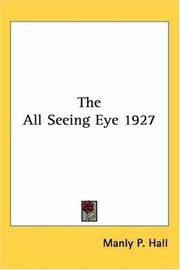 The
All Seeing Eye 1927

Manly P. Hall